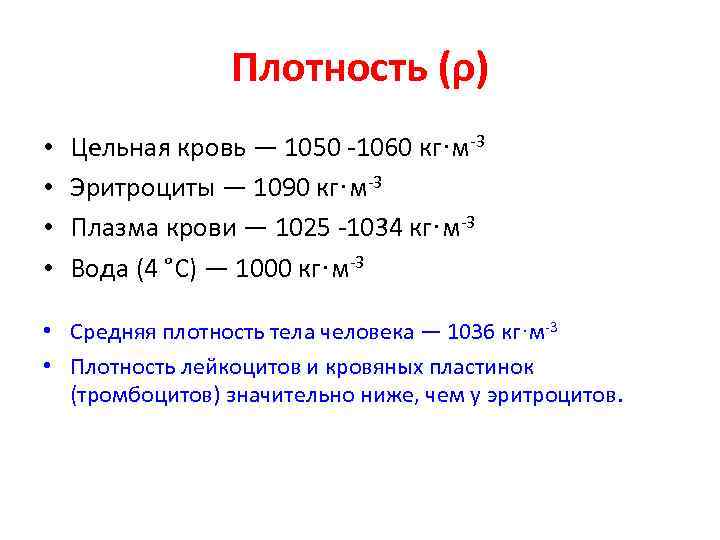 Плотность (ρ)

• Цельная кровь — 1050 -1060 кг·м$^{-3}$
• Эритроциты — 1090 кг·м$^{-3}$
• Плазма крови — 1025 -1034 кг·м$^{-3}$
• Вода (4 °С) — 1000 кг·м$^{-3}$

• Средняя плотность тела человека — 1036 кг·м$^{-3}$
• Плотность лейкоцитов и кровяных пластинок (тромбоцитов) значительно ниже, чем у эритроцитов.